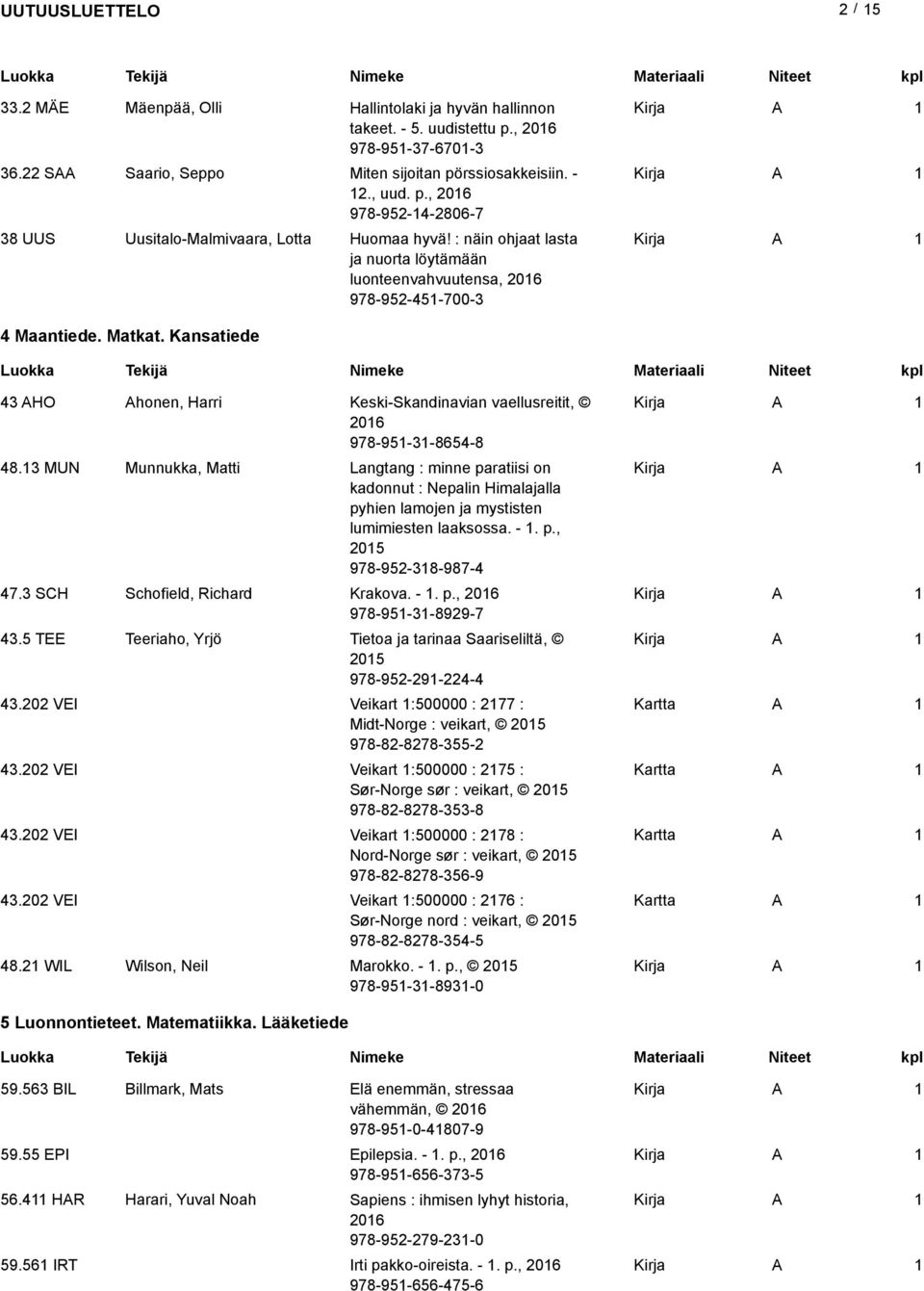 UUTUUSLUETTELO 2 / 15

| Luokka | Tekijä | Nimeke | Materiaali | Niteet | kpl |
|---|---|---|---|---|---|
| 33.2 MÄE | Mäenpää, Olli | Hallintolaki ja hyvän hallinnon takeet. - 5. uudistettu p., 2016 978-951-37-6701-3 | Kirja | A | 1 |
| 36.22 SAA | Saario, Seppo | Miten sijoitan pörssiosakkeisiin. - 12., uud. p., 2016 978-952-14-2806-7 | Kirja | A | 1 |
| 38 UUS | Uusitalo-Malmivaara, Lotta | Huomaa hyvä! : näin ohjaat lasta ja nuorta löytämään luonteenvahvuutensa, 2016 978-952-451-700-3 | Kirja | A | 1 |

4 Maantiede. Matkat. Kansatiede

| Luokka | Tekijä | Nimeke | Materiaali | Niteet | kpl |
|---|---|---|---|---|---|
| 43 AHO | Ahonen, Harri | Keski-Skandinavian vaellusreitit, © 2016 978-951-31-8654-8 | Kirja | A | 1 |
| 48.13 MUN | Munnukka, Matti | Langtang : minne paratiisi on kadonnut : Nepalin Himalajalla pyhien lamojen ja mystisten lumimiesten laaksossa. - 1. p., 2015 978-952-318-987-4 | Kirja | A | 1 |
| 47.3 SCH | Schofield, Richard | Krakova. - 1. p., 2016 978-951-31-8929-7 | Kirja | A | 1 |
| 43.5 TEE | Teeriaho, Yrjö | Tietoa ja tarinaa Saariseliltä, © 2015 978-952-291-224-4 | Kirja | A | 1 |
| 43.202 VEI | | Veikart 1:500000 : 2177 : Midt-Norge : veikart, © 2015 978-82-8278-355-2 | Kartta | A | 1 |
| 43.202 VEI | | Veikart 1:500000 : 2175 : Sør-Norge sør : veikart, © 2015 978-82-8278-353-8 | Kartta | A | 1 |
| 43.202 VEI | | Veikart 1:500000 : 2178 : Nord-Norge sør : veikart, © 2015 978-82-8278-356-9 | Kartta | A | 1 |
| 43.202 VEI | | Veikart 1:500000 : 2176 : Sør-Norge nord : veikart, © 2015 978-82-8278-354-5 | Kartta | A | 1 |
| 48.21 WIL | Wilson, Neil | Marokko. - 1. p., © 2015 978-951-31-8931-0 | Kirja | A | 1 |

5 Luonnontieteet. Matematiikka. Lääketiede

| Luokka | Tekijä | Nimeke | Materiaali | Niteet | kpl |
|---|---|---|---|---|---|
| 59.563 BIL | Billmark, Mats | Elä enemmän, stressaa vähemmän, © 2016 978-951-0-41807-9 | Kirja | A | 1 |
| 59.55 EPI | | Epilepsia. - 1. p., 2016 978-951-656-373-5 | Kirja | A | 1 |
| 56.411 HAR | Harari, Yuval Noah | Sapiens : ihmisen lyhyt historia, 2016 978-952-279-231-0 | Kirja | A | 1 |
| 59.561 IRT | | Irti pakko-oireista. - 1. p., 2016 978-951-656-475-6 | Kirja | A | 1 |